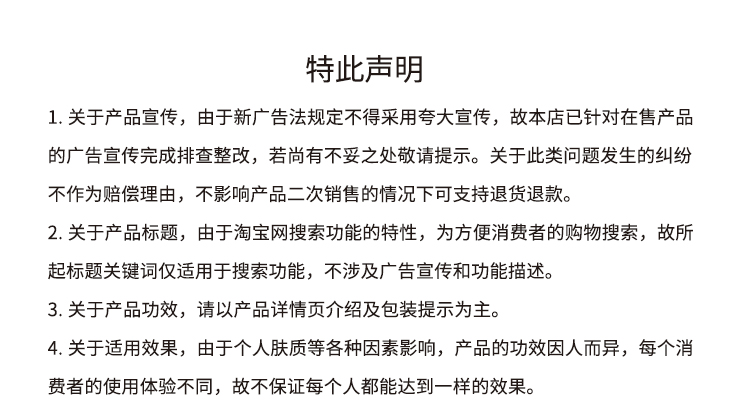 特此声明

1. 关于产品宣传，由于新广告法规定不得采用夸大宣传，故本店已针对在售产品的广告宣传完成排查整改，若尚有不妥之处敬请提示。关于此类问题发生的纠纷不作为赔偿理由，不影响产品二次销售的情况下可支持退货退款。

2. 关于产品标题，由于淘宝网搜索功能的特性，为方便消费者的购物搜索，故所起标题关键词仅适用于搜索功能，不涉及广告宣传和功能描述。

3. 关于产品功效，请以产品详情页介绍及包装提示为主。

4. 关于适用效果，由于个人肤质等各种因素影响，产品的功效因人而异，每个消费者的使用体验不同，故不保证每个人都能达到一样的效果。